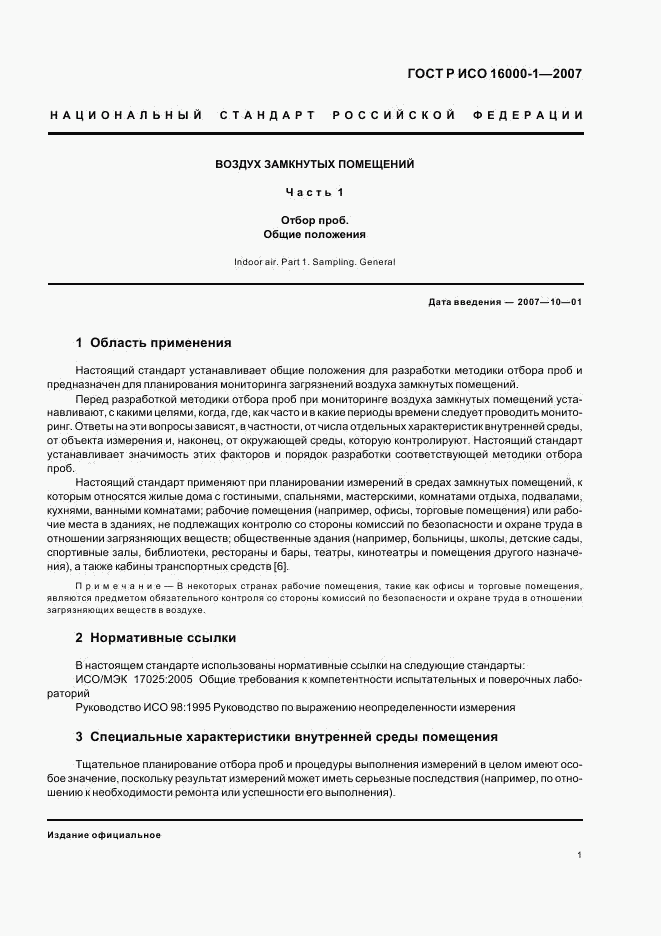 ГОСТ Р ИСО 16000-1—2007

НАЦИОНАЛЬНЫЙ СТАНДАРТ РОССИЙСКОЙ ФЕДЕРАЦИИ

ВОЗДУХ ЗАМКНУТЫХ ПОМЕЩЕНИЙ

Часть 1

Отбор проб.
Общие положения

Indoor air. Part 1. Sampling. General

Дата введения — 2007—10—01

1 Область применения

Настоящий стандарт устанавливает общие положения для разработки методики отбора проб и предназначен для планирования мониторинга загрязнений воздуха замкнутых помещений.

Перед разработкой методики отбора проб при мониторинге воздуха замкнутых помещений устанавливают, с какими целями, когда, где, как часто и в какие периоды времени следует проводить мониторинг. Ответы на эти вопросы зависят, в частности, от числа отдельных характеристик внутренней среды, от объекта измерения и, наконец, от окружающей среды, которую контролируют. Настоящий стандарт устанавливает значимость этих факторов и порядок разработки соответствующей методики отбора проб.

Настоящий стандарт применяют при планировании измерений в средах замкнутых помещений, к которым относятся жилые дома с гостиными, спальнями, мастерскими, комнатами отдыха, подвалами, кухнями, ванными комнатами; рабочие помещения (например, офисы, торговые помещения) или рабочие места в зданиях, не подлежащих контролю со стороны комиссий по безопасности и охране труда в отношении загрязняющих веществ; общественные здания (например, больницы, школы, детские сады, спортивные залы, библиотеки, рестораны и бары, театры, кинотеатры и помещения другого назначения), а также кабины транспортных средств [6].

Примечание — В некоторых странах рабочие помещения, такие как офисы и торговые помещения, являются предметом обязательного контроля со стороны комиссий по безопасности и охране труда в отношении загрязняющих веществ в воздухе.

2 Нормативные ссылки

В настоящем стандарте использованы нормативные ссылки на следующие стандарты:
ИСО/МЭК 17025:2005 Общие требования к компетентности испытательных и поверочных лабораторий
Руководство ИСО 98:1995 Руководство по выражению неопределенности измерения

3 Специальные характеристики внутренней среды помещения

Тщательное планирование отбора проб и процедуры выполнения измерений в целом имеют особое значение, поскольку результат измерений может иметь серьезные последствия (например, по отношению к необходимости ремонта или успешности его выполнения).

Издание официальное

1